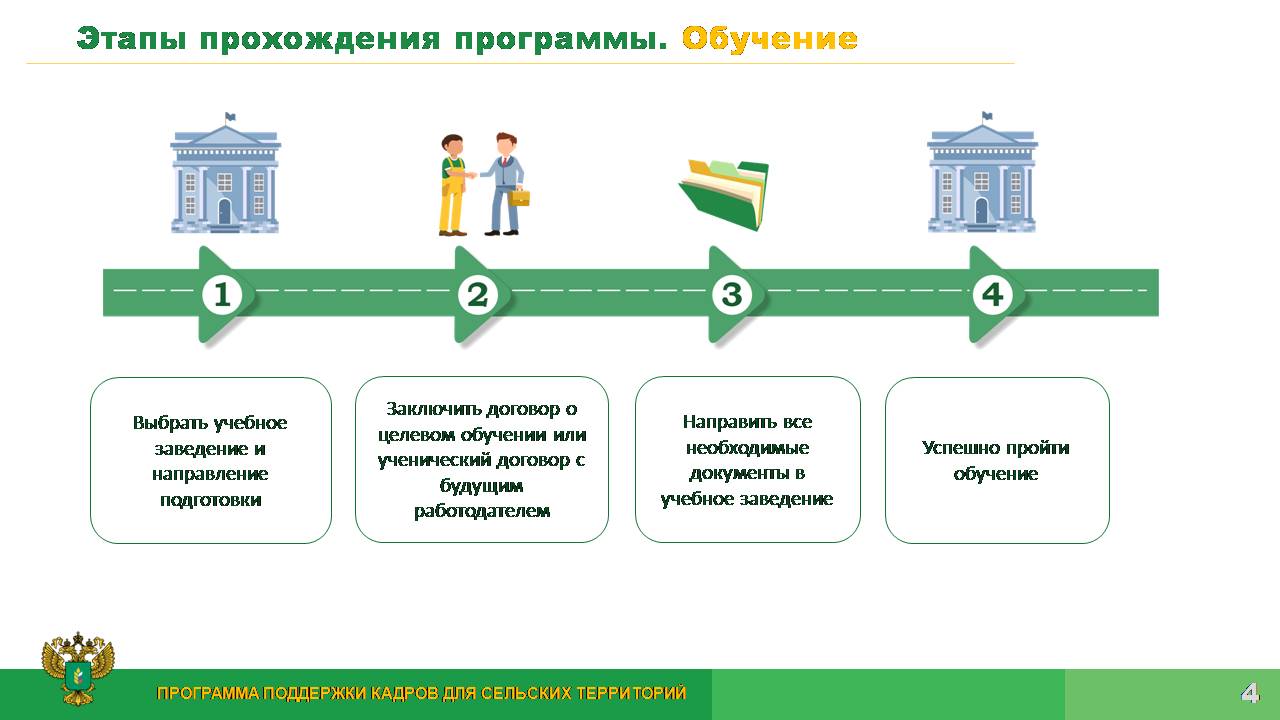 Этапы прохождения программы. Обучение

1

2

3

4

Выбрать учебное заведение и направление подготовки

Заключить договор о целевом обучении или ученический договор с будущим работодателем

Направить все необходимые документы в учебное заведение

Успешно пройти обучение

ПРОГРАММА ПОДДЕРЖКИ КАДРОВ ДЛЯ СЕЛЬСКИХ ТЕРРИТОРИЙ

4